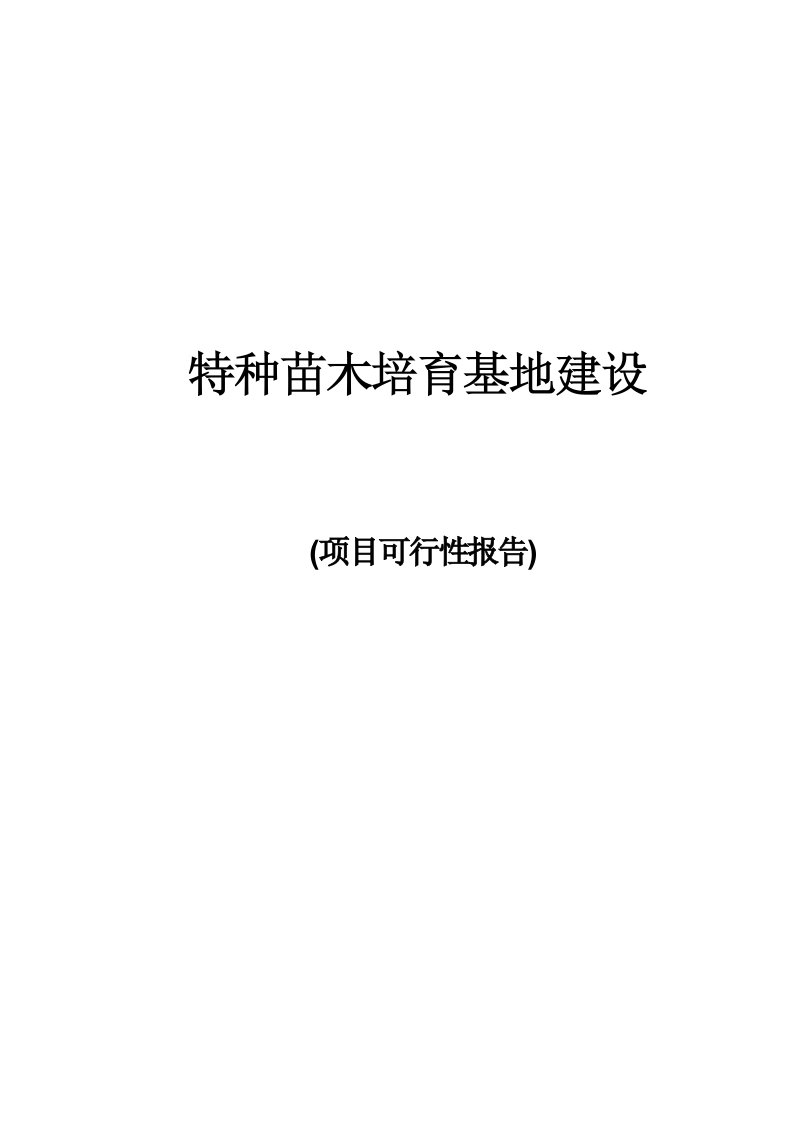 特种苗木培育基地建设

(项目可行性报告)